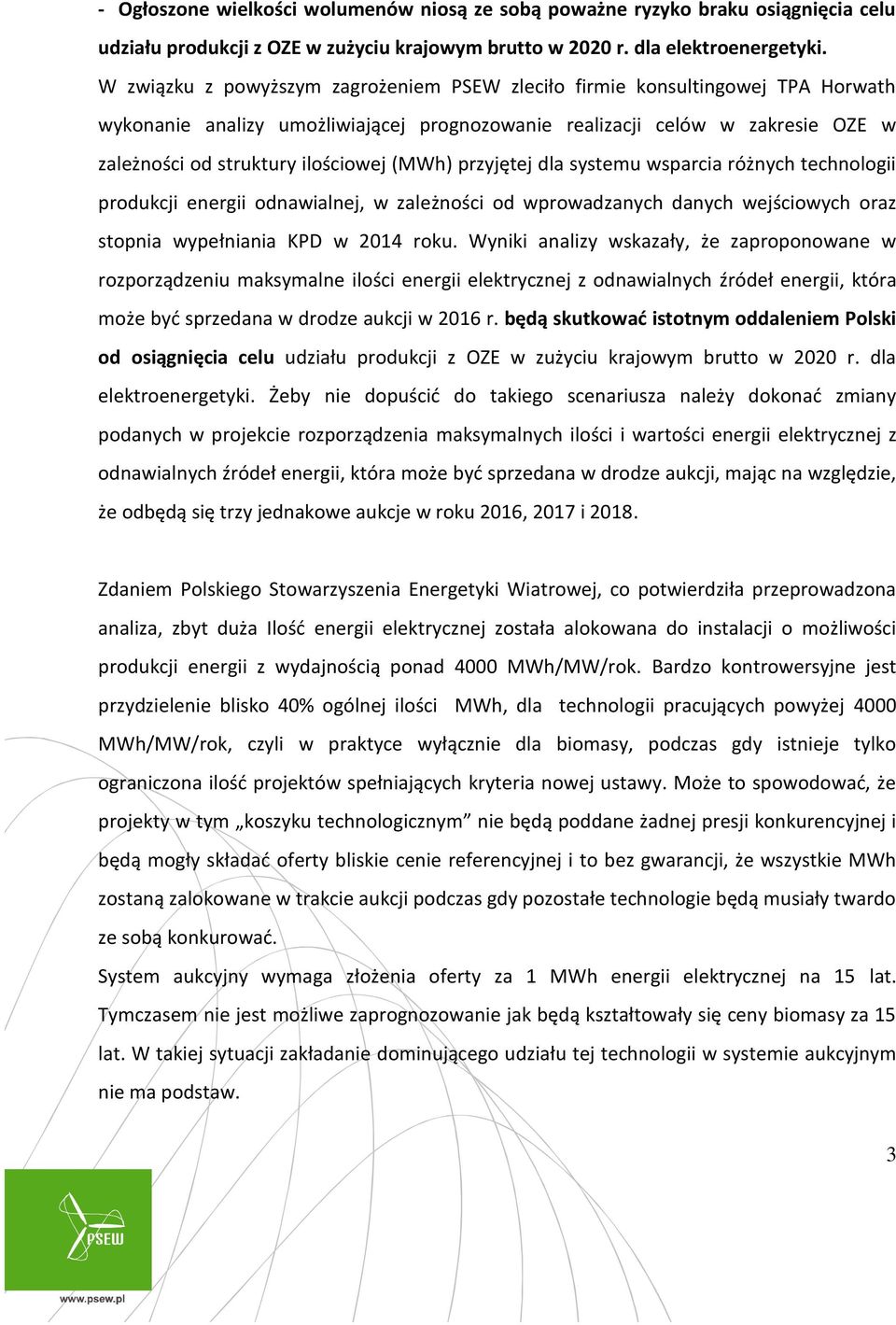 - Ogłoszone wielkości wolumenów niosą ze sobą poważne ryzyko braku osiągnięcia celu udziału produkcji z OZE w zużyciu krajowym brutto w 2020 r. dla elektroenergetyki.

W związku z powyższym zagrożeniem PSEW zleciło firmie konsultingowej TPA Horwath wykonanie analizy umożliwiającej prognozowanie realizacji celów w zakresie OZE w zależności od struktury ilościowej (MWh) przyjętej dla systemu wsparcia różnych technologii produkcji energii odnawialnej, w zależności od wprowadzanych danych wejściowych oraz stopnia wypełniania KPD w 2014 roku. Wyniki analizy wskazały, że zaproponowane w rozporządzeniu maksymalne ilości energii elektrycznej z odnawialnych źródeł energii, która może być sprzedana w drodze aukcji w 2016 r. będą skutkować istotnym oddaleniem Polski od osiągnięcia celu udziału produkcji z OZE w zużyciu krajowym brutto w 2020 r. dla elektroenergetyki. Żeby nie dopuścić do takiego scenariusza należy dokonać zmiany podanych w projekcie rozporządzenia maksymalnych ilości i wartości energii elektrycznej z odnawialnych źródeł energii, która może być sprzedana w drodze aukcji, mając na względzie, że odbędą się trzy jednakowe aukcje w roku 2016, 2017 i 2018.

Zdaniem Polskiego Stowarzyszenia Energetyki Wiatrowej, co potwierdziła przeprowadzona analiza, zbyt duża Ilość energii elektrycznej została alokowana do instalacji o możliwości produkcji energii z wydajnością ponad 4000 MWh/MW/rok. Bardzo kontrowersyjne jest przydzielenie blisko 40% ogólnej ilości MWh, dla technologii pracujących powyżej 4000 MWh/MW/rok, czyli w praktyce wyłącznie dla biomasy, podczas gdy istnieje tylko ograniczona ilość projektów spełniających kryteria nowej ustawy. Może to spowodować, że projekty w tym „koszyku technologicznym” nie będą poddane żadnej presji konkurencyjnej i będą mogły składać oferty bliskie cenie referencyjnej i to bez gwarancji, że wszystkie MWh zostaną zalokowane w trakcie aukcji podczas gdy pozostałe technologie będą musiały twardo ze sobą konkurować.

System aukcyjny wymaga złożenia oferty za 1 MWh energii elektrycznej na 15 lat. Tymczasem nie jest możliwe zaprognozowanie jak będą kształtowały się ceny biomasy za 15 lat. W takiej sytuacji zakładanie dominującego udziału tej technologii w systemie aukcyjnym nie ma podstaw.

3

PSEW
www.psew.pl